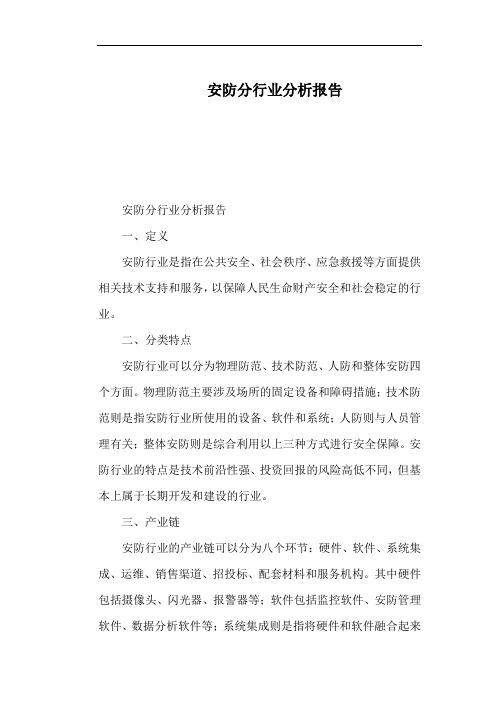 安防分行业分析报告

安防分行业分析报告

一、定义

安防行业是指在公共安全、社会秩序、应急救援等方面提供相关技术支持和服务，以保障人民生命财产安全和社会稳定的行业。

二、分类特点

安防行业可以分为物理防范、技术防范、人防和整体安防四个方面。物理防范主要涉及场所的固定设备和障碍措施；技术防范则是指安防行业所使用的设备、软件和系统；人防则与人员管理有关；整体安防则是综合利用以上三种方式进行安全保障。安防行业的特点是技术前沿性强、投资回报的风险高低不同，但基本上属于长期开发和建设的行业。

三、产业链

安防行业的产业链可以分为八个环节：硬件、软件、系统集成、运维、销售渠道、招投标、配套材料和服务机构。其中硬件包括摄像头、闪光器、报警器等；软件包括监控软件、安防管理软件、数据分析软件等；系统集成则是指将硬件和软件融合起来